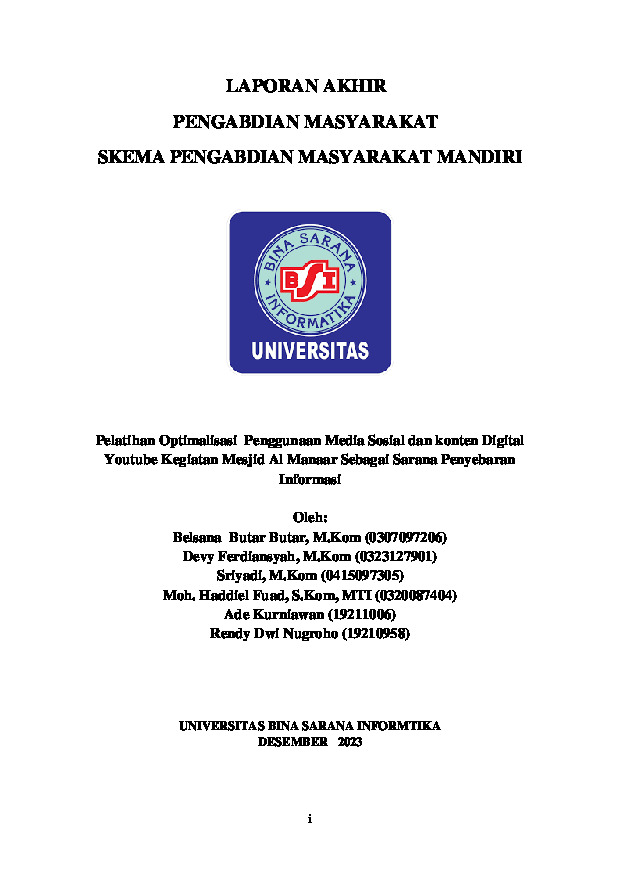 LAPORAN AKHIR

PENGABDIAN MASYARAKAT

SKEMA PENGABDIAN MASYARAKAT MANDIRI

BINA SARANA INFORMATIKA

BSI

UNIVERSITAS

Pelatihan Optimalisasi Penggunaan Media Sosial dan konten Digital Youtube Kegiatan Mesjid Al Manaar Sebagai Sarana Penyebaran Informasi

Oleh:
Belsana Butar Butar, M.Kom (0307097206)
Devy Ferdiansyah, M.Kom (0323127901)
Sriyadi, M.Kom (0415097305)
Moh. Haddiel Fuad, S.Kom, MTI (0320087404)
Ade Kurniawan (19211006)
Rendy Dwi Nugroho (19210958)

UNIVERSITAS BINA SARANA INFORMTIKA
DESEMBER 2023

i